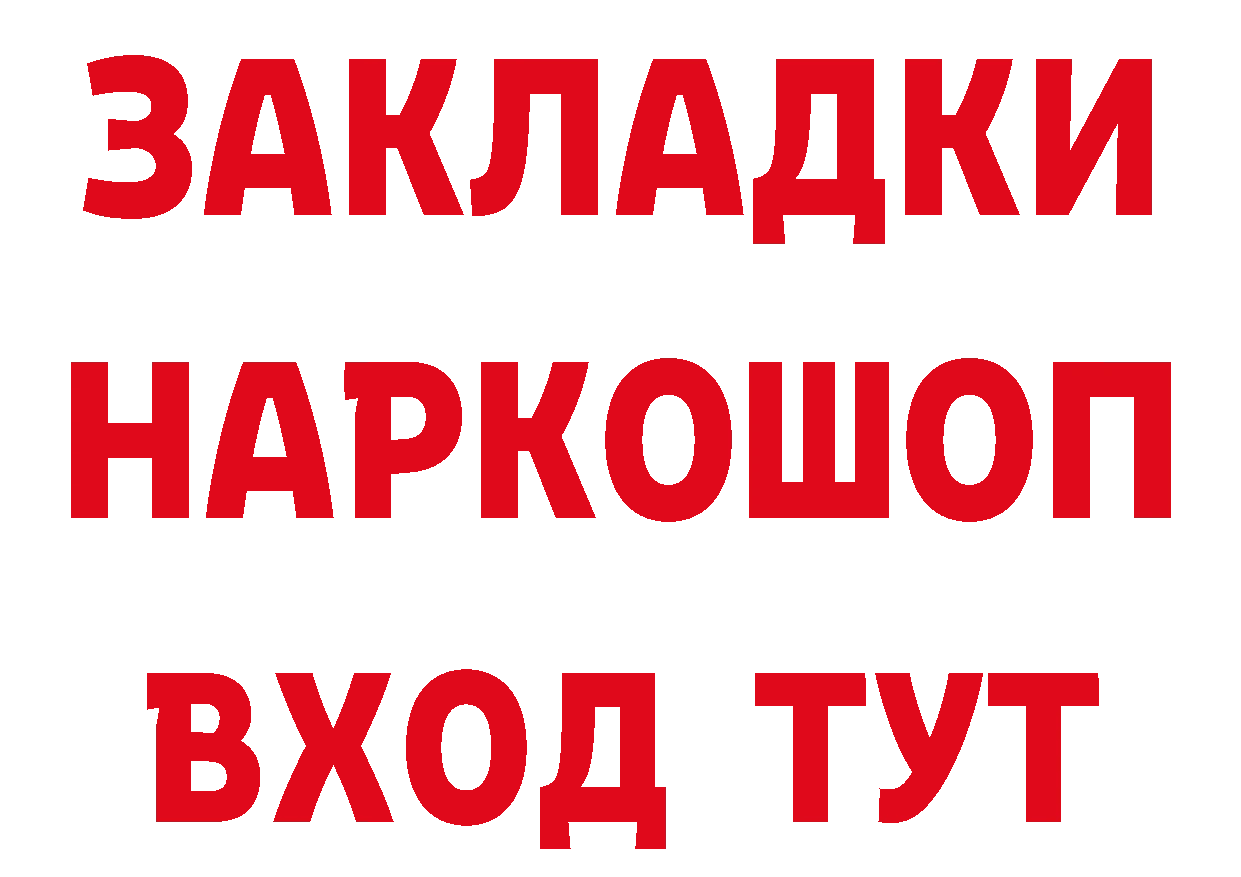 ЗАКЛАДКИ НАРКОШОП ВХОД ТУТ